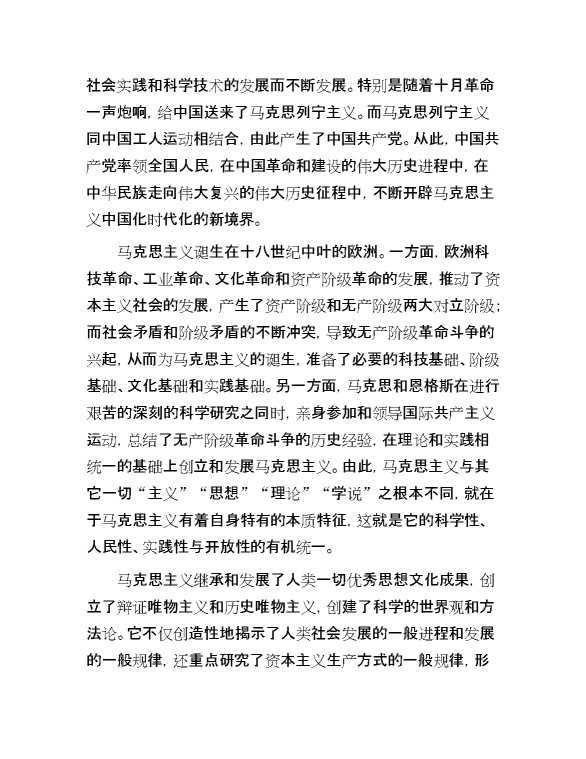 社会实践和科学技术的发展而不断发展。特别是随着十月革命一声炮响，给中国送来了马克思列宁主义。而马克思列宁主义同中国工人运动相结合，由此产生了中国共产党。从此，中国共产党率领全国人民，在中国革命和建设的伟大历史进程中，在中华民族走向伟大复兴的伟大历史征程中，不断开辟马克思主义中国化时代化的新境界。

马克思主义诞生在十八世纪中叶的欧洲。一方面，欧洲科技革命、工业革命、文化革命和资产阶级革命的发展，推动了资本主义社会的发展，产生了资产阶级和无产阶级两大对立阶级；而社会矛盾和阶级矛盾的不断冲突，导致无产阶级革命斗争的兴起，从而为马克思主义的诞生，准备了必要的科技基础、阶级基础、文化基础和实践基础。另一方面，马克思和恩格斯在进行艰苦的深刻的科学研究之同时，亲身参加和领导国际共产主义运动，总结了无产阶级革命斗争的历史经验，在理论和实践相统一的基础上创立和发展马克思主义。由此，马克思主义与其它一切“主义”“思想”“理论”“学说”之根本不同，就在于马克思主义有着自身特有的本质特征，这就是它的科学性、人民性、实践性与开放性的有机统一。

马克思主义继承和发展了人类一切优秀思想文化成果，创立了辩证唯物主义和历史唯物主义，创建了科学的世界观和方法论。它不仅创造性地揭示了人类社会发展的一般进程和发展的一般规律，还重点研究了资本主义生产方式的一般规律，形